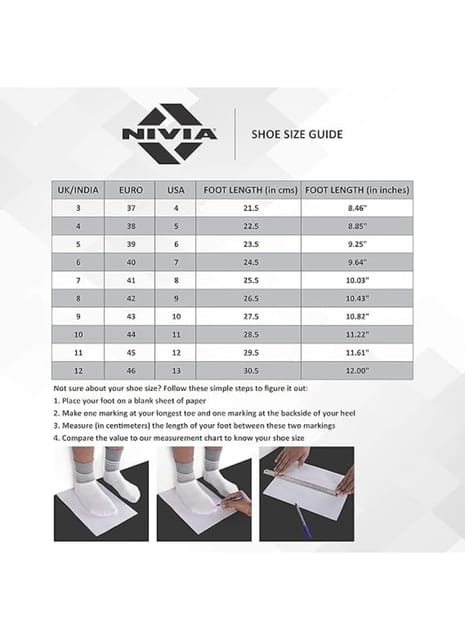 NIVIA

SHOE SIZE GUIDE

| UK/INDIA | EURO | USA | FOOT LENGTH (in cms) | FOOT LENGTH (in inches) |
|---|---|---|---|---|
| 3 | 37 | 4 | 21.5 | 8.46" |
| 4 | 38 | 5 | 22.5 | 8.85" |
| 5 | 39 | 6 | 23.5 | 9.25" |
| 6 | 40 | 7 | 24.5 | 9.64" |
| 7 | 41 | 8 | 25.5 | 10.03" |
| 8 | 42 | 9 | 26.5 | 10.43" |
| 9 | 43 | 10 | 27.5 | 10.82" |
| 10 | 44 | 11 | 28.5 | 11.22" |
| 11 | 45 | 12 | 29.5 | 11.61" |
| 12 | 46 | 13 | 30.5 | 12.00" |

Not sure about your shoe size? Follow these simple steps to figure it out:
1. Place your foot on a blank sheet of paper
2. Make one marking at your longest toe and one marking at the backside of your heel
3. Measure (in centimeters) the length of your foot between these two markings
4. Compare the value to our measurement chart to know your shoe size